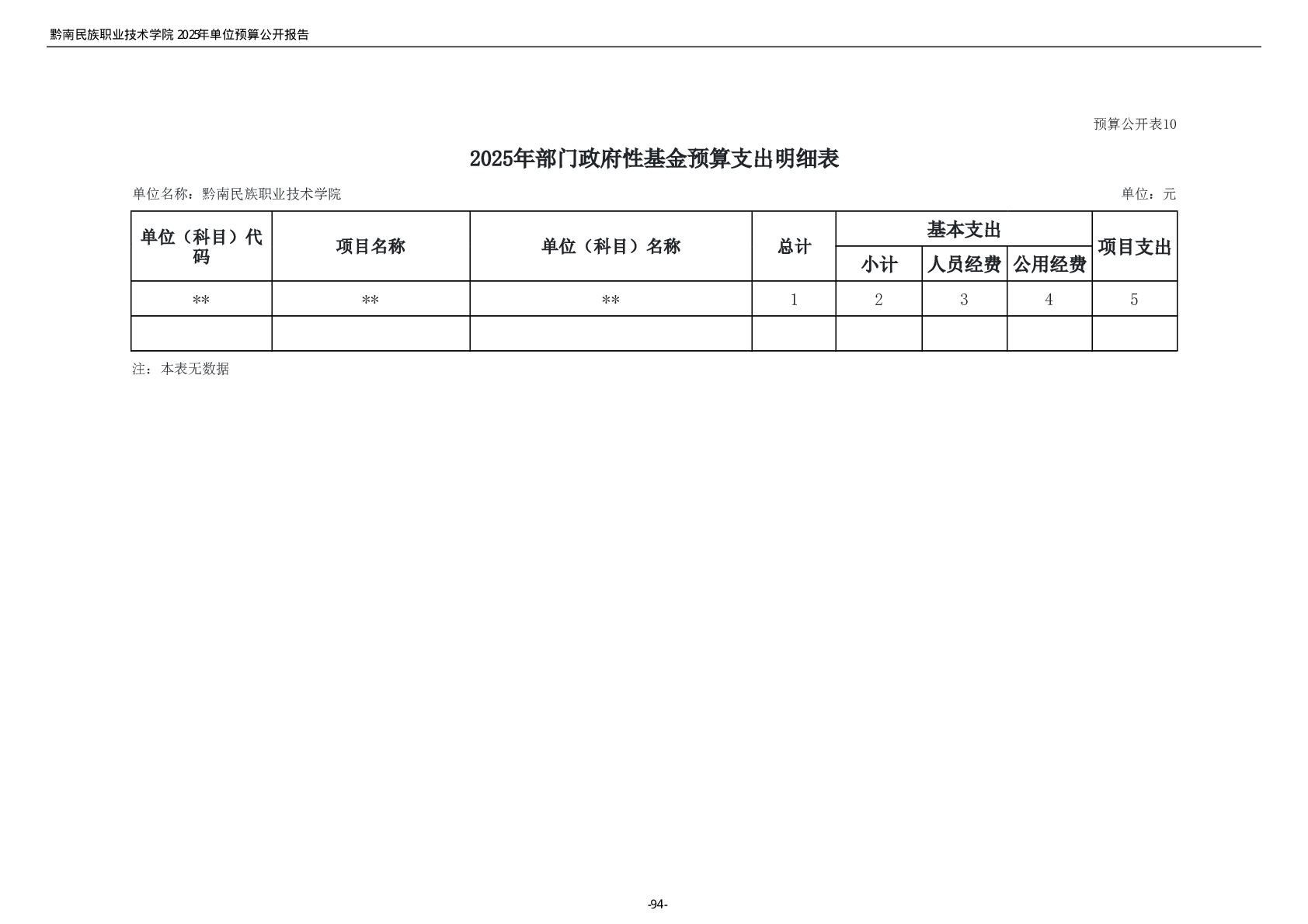 黔南民族职业技术学院 2025年单位预算公开报告

预算公开表10

2025年部门政府性基金预算支出明细表

单位名称：黔南民族职业技术学院

单位：元

| 单位（科目）代码 | 项目名称 | 单位（科目）名称 | 总计 | 基本支出 小计 | 基本支出 人员经费 | 基本支出 公用经费 | 项目支出 |
|---|---|---|---|---|---|---|---|
| ** | ** | ** | 1 | 2 | 3 | 4 | 5 |
| | | | | | | | |

注：本表无数据

-94-